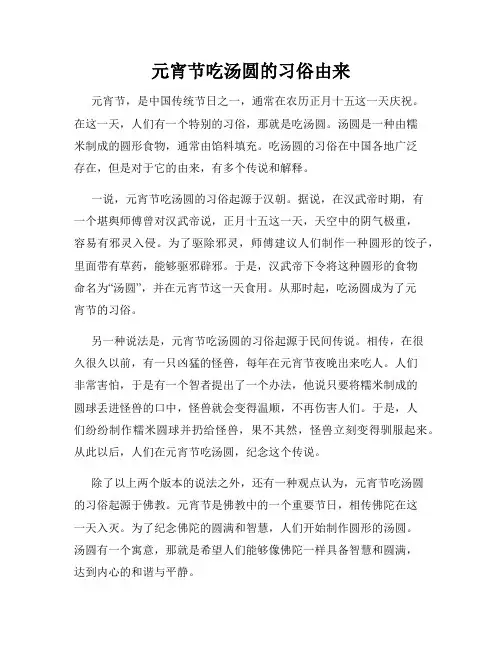 元宵节吃汤圆的习俗由来

元宵节，是中国传统节日之一，通常在农历正月十五这一天庆祝。在这一天，人们有一个特别的习俗，那就是吃汤圆。汤圆是一种由糯米制成的圆形食物，通常由馅料填充。吃汤圆的习俗在中国各地广泛存在，但是对于它的由来，有多个传说和解释。

一说，元宵节吃汤圆的习俗起源于汉朝。据说，在汉武帝时期，有一个堪舆师傅曾对汉武帝说，正月十五这一天，天空中的阴气极重，容易有邪灵入侵。为了驱除邪灵，师傅建议人们制作一种圆形的饺子，里面带有草药，能够驱邪辟邪。于是，汉武帝下令将这种圆形的食物命名为“汤圆”，并在元宵节这一天食用。从那时起，吃汤圆成为了元宵节的习俗。

另一种说法是，元宵节吃汤圆的习俗起源于民间传说。相传，在很久很久以前，有一只凶猛的怪兽，每年在元宵节夜晚出来吃人。人们非常害怕，于是有一个智者提出了一个办法，他说只要将糯米制成的圆球丢进怪兽的口中，怪兽就会变得温顺，不再伤害人们。于是，人们纷纷制作糯米圆球并扔给怪兽，果不其然，怪兽立刻变得驯服起来。从此以后，人们在元宵节吃汤圆，纪念这个传说。

除了以上两个版本的说法之外，还有一种观点认为，元宵节吃汤圆的习俗起源于佛教。元宵节是佛教中的一个重要节日，相传佛陀在这一天入灭。为了纪念佛陀的圆满和智慧，人们开始制作圆形的汤圆。汤圆有一个寓意，那就是希望人们能够像佛陀一样具备智慧和圆满，达到内心的和谐与平静。